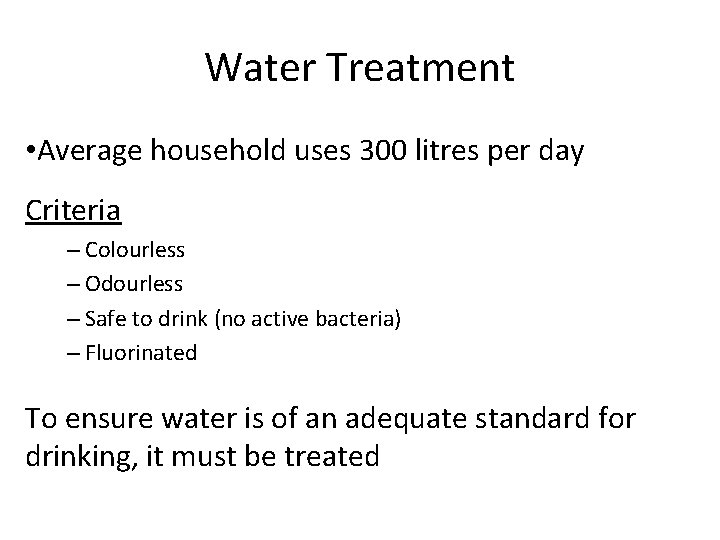 Water Treatment

•Average household uses 300 litres per day

Criteria

– Colourless
– Odourless
– Safe to drink (no active bacteria)
– Fluorinated

To ensure water is of an adequate standard for drinking, it must be treated